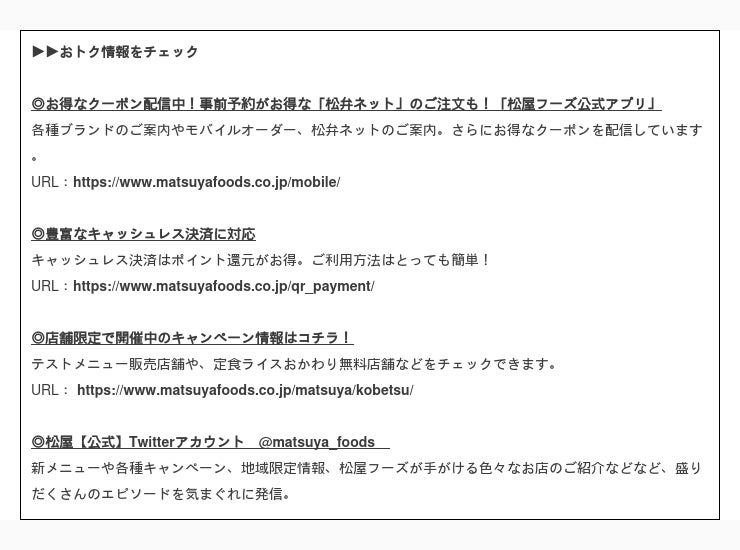 ▶▶おトク情報をチェック

◎お得なクーポン配信中！事前予約がお得な「松弁ネット」のご注文も！「松屋フーズ公式アプリ」

各種ブランドのご案内やモバイルオーダー、松弁ネットのご案内。さらにお得なクーポンを配信しています。

URL：https://www.matsuyafoods.co.jp/mobile/

◎豊富なキャッシュレス決済に対応

キャッシュレス決済はポイント還元がお得。ご利用方法はとっても簡単！

URL：https://www.matsuyafoods.co.jp/qr_payment/

◎店舗限定で開催中のキャンペーン情報はコチラ！

テストメニュー販売店舗や、定食ライスおかわり無料店舗などをチェックできます。

URL： https://www.matsuyafoods.co.jp/matsuya/kobetsu/

◎松屋【公式】Twitterアカウント　@matsuya_foods

新メニューや各種キャンペーン、地域限定情報、松屋フーズが手がける色々なお店のご紹介などなど、盛りだくさんのエピソードを気まぐれに発信。